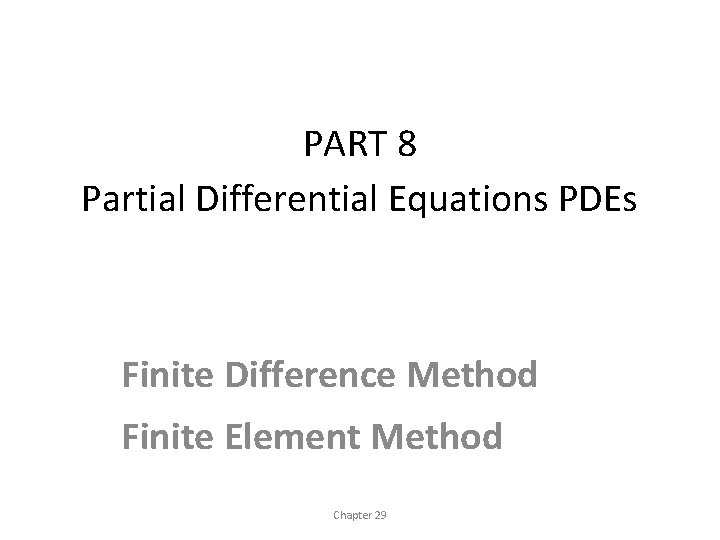 PART 8
Partial Differential Equations PDEs

Finite Difference Method
Finite Element Method

Chapter 29